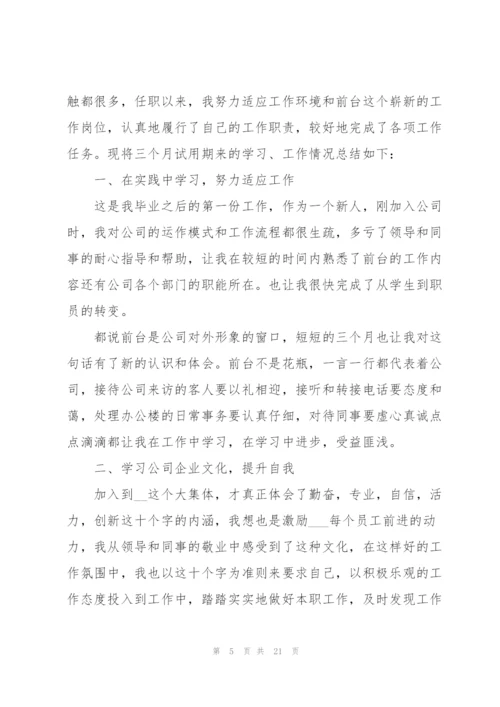 触都很多，任职以来，我努力适应工作环境和前台这个崭新的工作岗位，认真地履行了自己的工作职责，较好地完成了各项工作任务。现将三个月试用期来的学习、工作情况总结如下：

一、在实践中学习，努力适应工作

这是我毕业之后的第一份工作，作为一个新人，刚加入公司时，我对公司的运作模式和工作流程都很生疏，多亏了领导和同事的耐心指导和帮助，让我在较短的时间内熟悉了前台的工作内容还有公司各个部门的职能所在。也让我很快完成了从学生到职员的转变。

都说前台是公司对外形象的窗口，短短的三个月也让我对这句话有了新的认识和体会。前台不是花瓶，一言一行都代表着公司，接待公司来访的客人要以礼相迎，接听和转接电话要态度和蔼，处理办公楼的日常事务要认真仔细，对待同事要虚心真诚点点滴滴都让我在工作中学习，在学习中进步，受益匪浅。

二、学习公司企业文化，提升自我

加入到__这个大集体，才真正体会了勤奋，专业，自信，活力，创新这十个字的内涵，我想也是激励___每个员工前进的动力，我从领导和同事的敬业中感受到了这种文化，在这样好的工作氛围中，我也以这十个字为准则来要求自己，以积极乐观的工作态度投入到工作中，踏踏实实地做好本职工作，及时发现工作

第 5 页 共 21 页